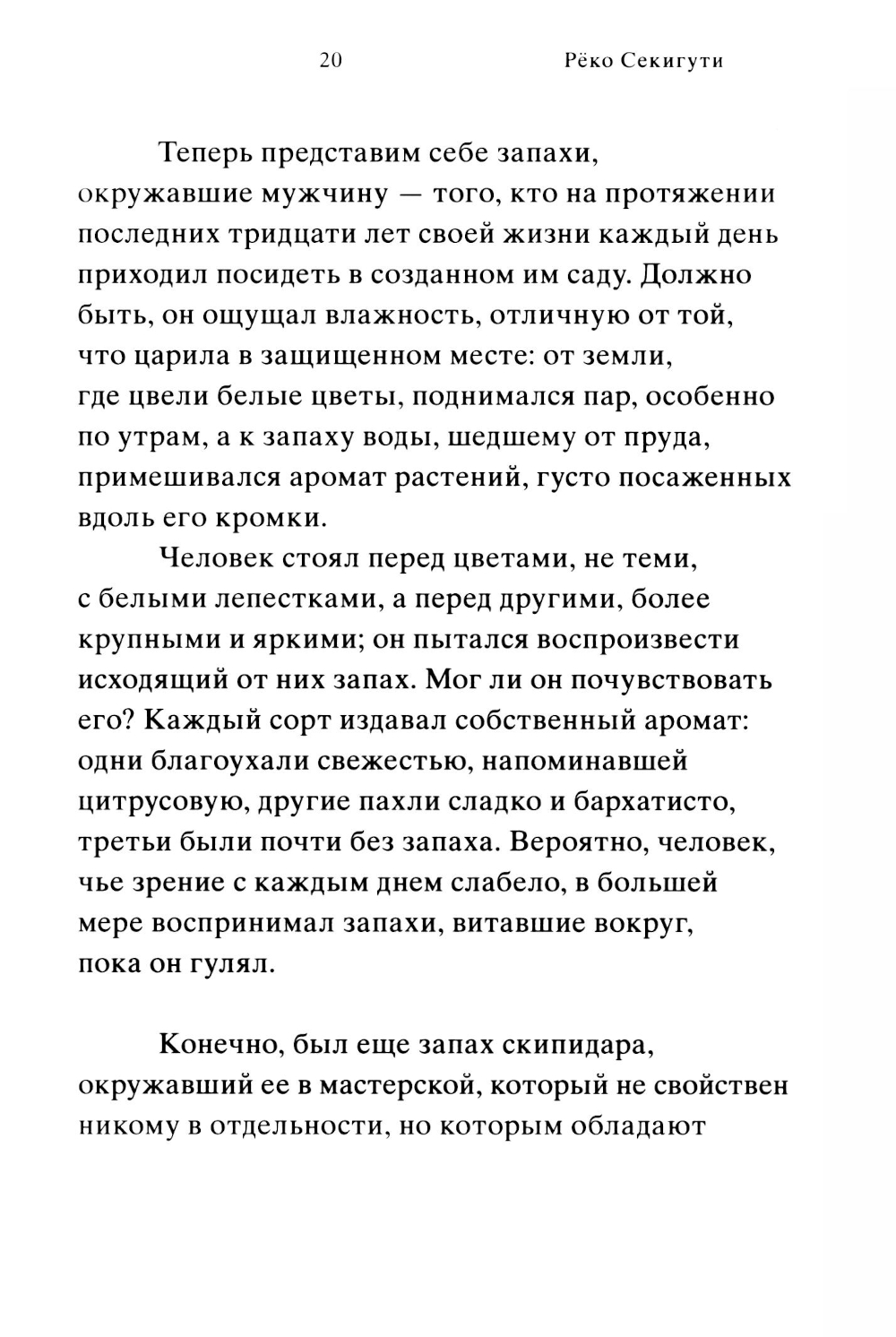 20 Рёко Секигути

Теперь представим себе запахи, окружавшие мужчину — того, кто на протяжении последних тридцати лет своей жизни каждый день приходил посидеть в созданном им саду. Должно быть, он ощущал влажность, отличную от той, что царила в защищенном месте: от земли, где цвели белые цветы, поднимался пар, особенно по утрам, а к запаху воды, шедшему от пруда, примешивался аромат растений, густо посаженных вдоль его кромки.

Человек стоял перед цветами, не теми, с белыми лепестками, а перед другими, более крупными и яркими; он пытался воспроизвести исходящий от них запах. Мог ли он почувствовать его? Каждый сорт издавал собственный аромат: одни благоухали свежестью, напоминавшей цитрусовую, другие пахли сладко и бархатисто, третьи были почти без запаха. Вероятно, человек, чье зрение с каждым днем слабело, в большей мере воспринимал запахи, витавшие вокруг, пока он гулял.

Конечно, был еще запах скипидара, окружавший ее в мастерской, который не свойствен никому в отдельности, но которым обладают